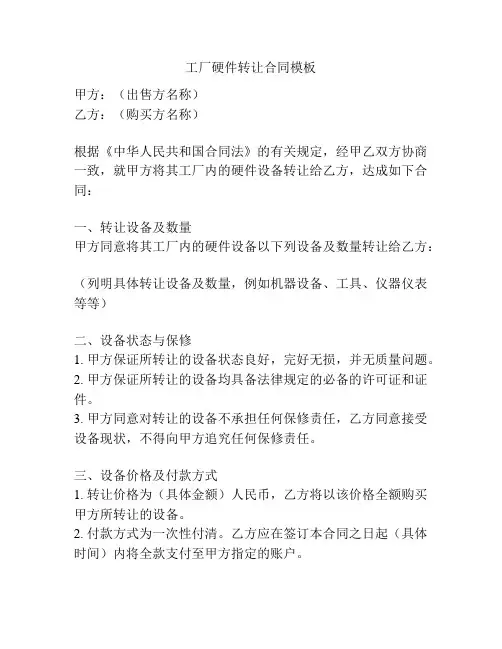 工厂硬件转让合同模板

甲方：（出售方名称）
乙方：（购买方名称）

根据《中华人民共和国合同法》的有关规定，经甲乙双方协商一致，就甲方将其工厂内的硬件设备转让给乙方，达成如下合同：

一、转让设备及数量
甲方同意将其工厂内的硬件设备以下列设备及数量转让给乙方：

（列明具体转让设备及数量，例如机器设备、工具、仪器仪表等等）

二、设备状态与保修
1. 甲方保证所转让的设备状态良好，完好无损，并无质量问题。
2. 甲方保证所转让的设备均具备法律规定的必备的许可证和证件。
3. 甲方同意对转让的设备不承担任何保修责任，乙方同意接受设备现状，不得向甲方追究任何保修责任。

三、设备价格及付款方式
1. 转让价格为（具体金额）人民币，乙方将以该价格全额购买甲方所转让的设备。
2. 付款方式为一次性付清。乙方应在签订本合同之日起（具体时间）内将全款支付至甲方指定的账户。